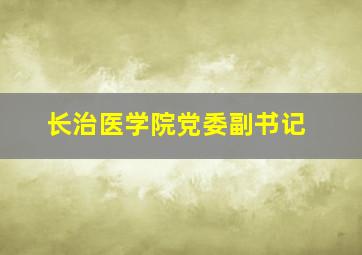 长治医学院党委副书记